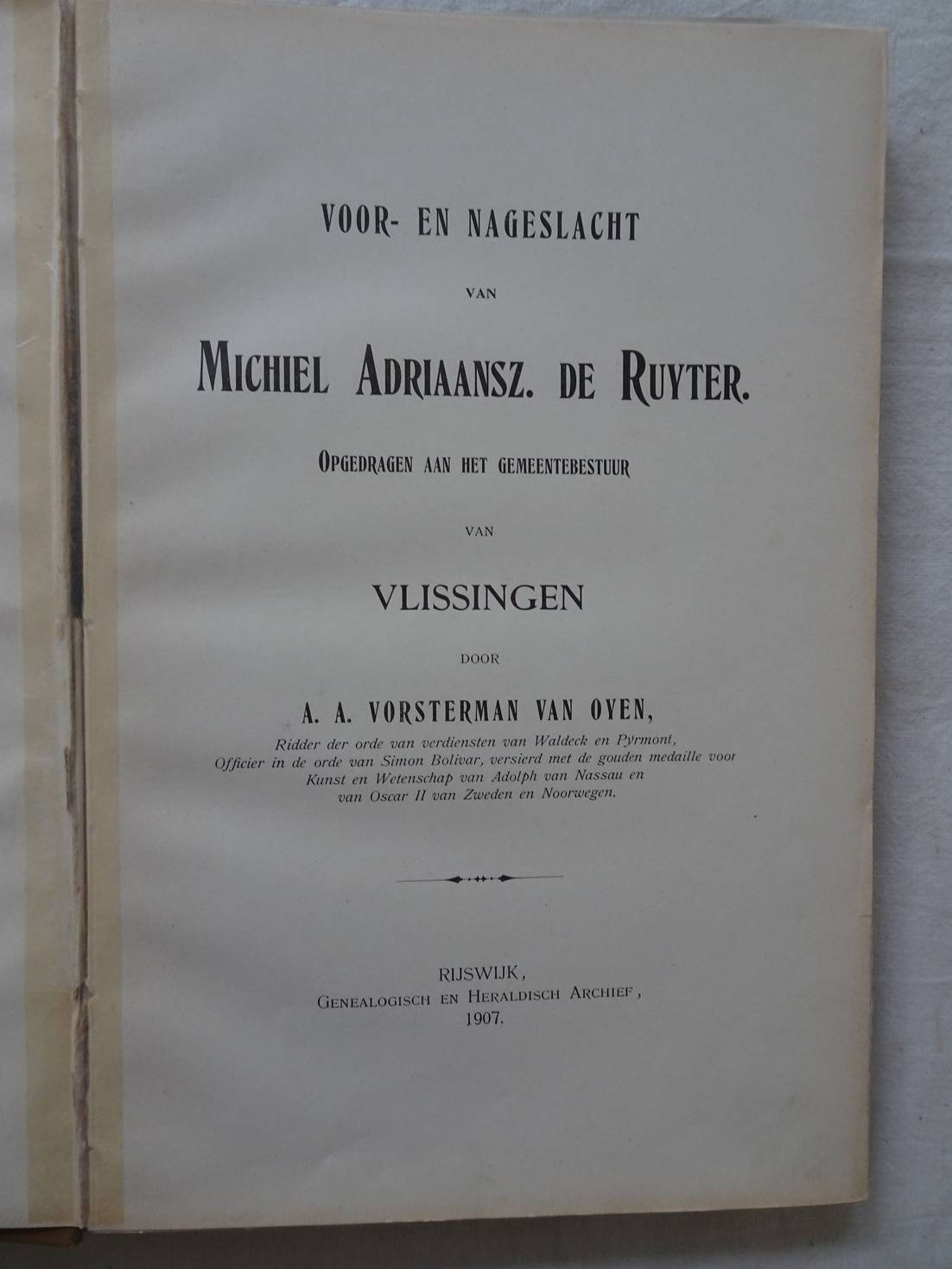 VOOR- EN NAGESLACHT

VAN

MICHIEL ADRIAANSZ. DE RUYTER.

OPGEDRAGEN AAN HET GEMEENTEBESTUUR

VAN

VLISSINGEN

DOOR

A. A. VORSTERMAN VAN OYEN,

Ridder der orde van verdiensten van Waldeck en Pyrmont, Officier in de orde van Simon Bolivar, versierd met de gouden medaille voor Kunst en Wetenschap van Adolph van Nassau en van Oscar II van Zweden en Noorwegen.

RIJSWIJK,
GENEALOGISCH EN HERALDISCH ARCHIEF,
1907.